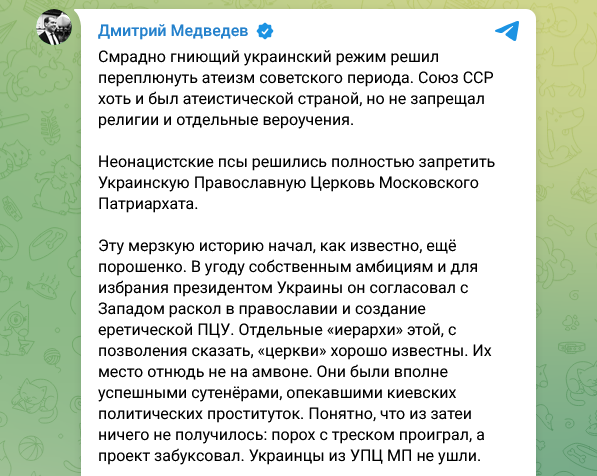 Дмитрий Медведев

Смрадно гниющий украинский режим решил переплюнуть атеизм советского периода. Союз ССР хоть и был атеистической страной, но не запрещал религии и отдельные вероучения.

Неонацистские псы решились полностью запретить Украинскую Православную Церковь Московского Патриархата.

Эту мерзкую историю начал, как известно, ещё порошенко. В угоду собственным амбициям и для избрания президентом Украины он согласовал с Западом раскол в православии и создание еретической ПЦУ. Отдельные «иерархи» этой, с позволения сказать, «церкви» хорошо известны. Их место отнюдь не на амвоне. Они были вполне успешными сутенёрами, опекавшими киевских политических проституток. Понятно, что из затеи ничего не получилось: порох с треском проиграл, а проект забуксовал. Украинцы из УПЦ МП не ушли.